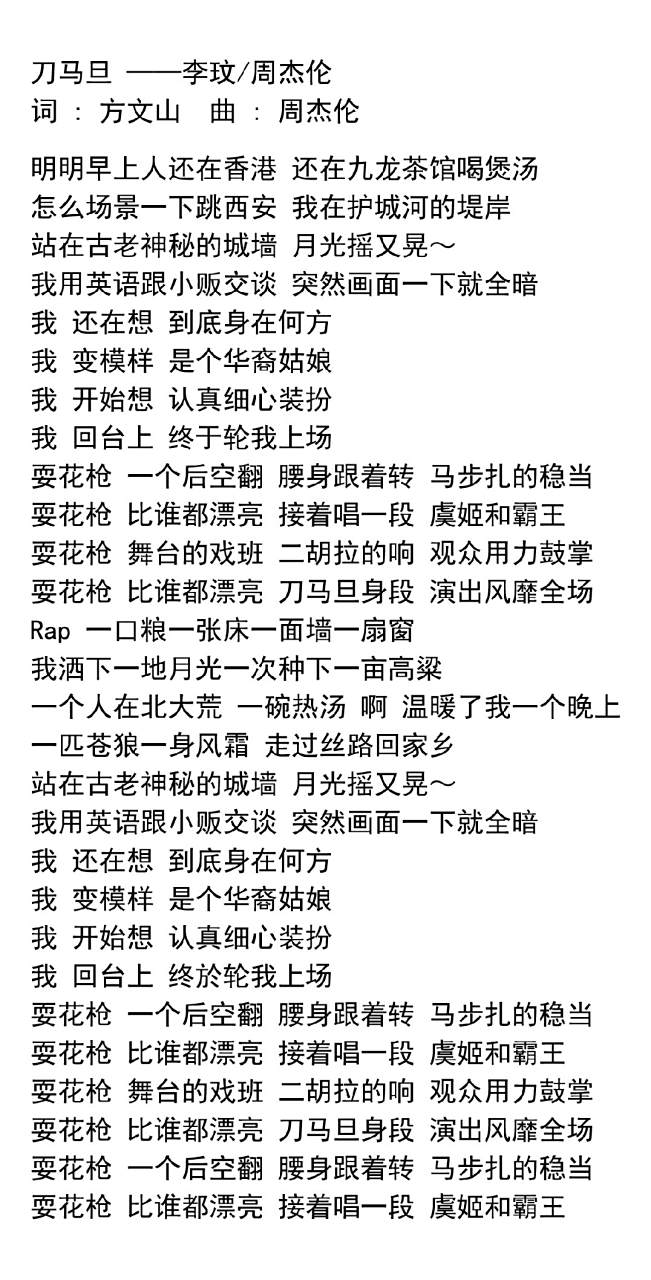 刀马旦 ——李玟/周杰伦
词 : 方文山　曲 : 周杰伦

明明早上人还在香港 还在九龙茶馆喝煲汤
怎么场景一下跳西安 我在护城河的堤岸
站在古老神秘的城墙 月光摇又晃～
我用英语跟小贩交谈 突然画面一下就全暗
我 还在想 到底身在何方
我 变模样 是个华裔姑娘
我 开始想 认真细心装扮
我 回台上 终于轮我上场
耍花枪 一个后空翻 腰身跟着转 马步扎的稳当
耍花枪 比谁都漂亮 接着唱一段 虞姬和霸王
耍花枪 舞台的戏班 二胡拉的响 观众用力鼓掌
耍花枪 比谁都漂亮 刀马旦身段 演出风靡全场
Rap 一口粮一张床一面墙一扇窗
我洒下一地月光一次种下一亩高粱
一个人在北大荒 一碗热汤 啊 温暖了我一个晚上
一匹苍狼一身风霜 走过丝路回家乡
站在古老神秘的城墙 月光摇又晃～
我用英语跟小贩交谈 突然画面一下就全暗
我 还在想 到底身在何方
我 变模样 是个华裔姑娘
我 开始想 认真细心装扮
我 回台上 终於轮我上场
耍花枪 一个后空翻 腰身跟着转 马步扎的稳当
耍花枪 比谁都漂亮 接着唱一段 虞姬和霸王
耍花枪 舞台的戏班 二胡拉的响 观众用力鼓掌
耍花枪 比谁都漂亮 刀马旦身段 演出风靡全场
耍花枪 一个后空翻 腰身跟着转 马步扎的稳当
耍花枪 比谁都漂亮 接着唱一段 虞姬和霸王